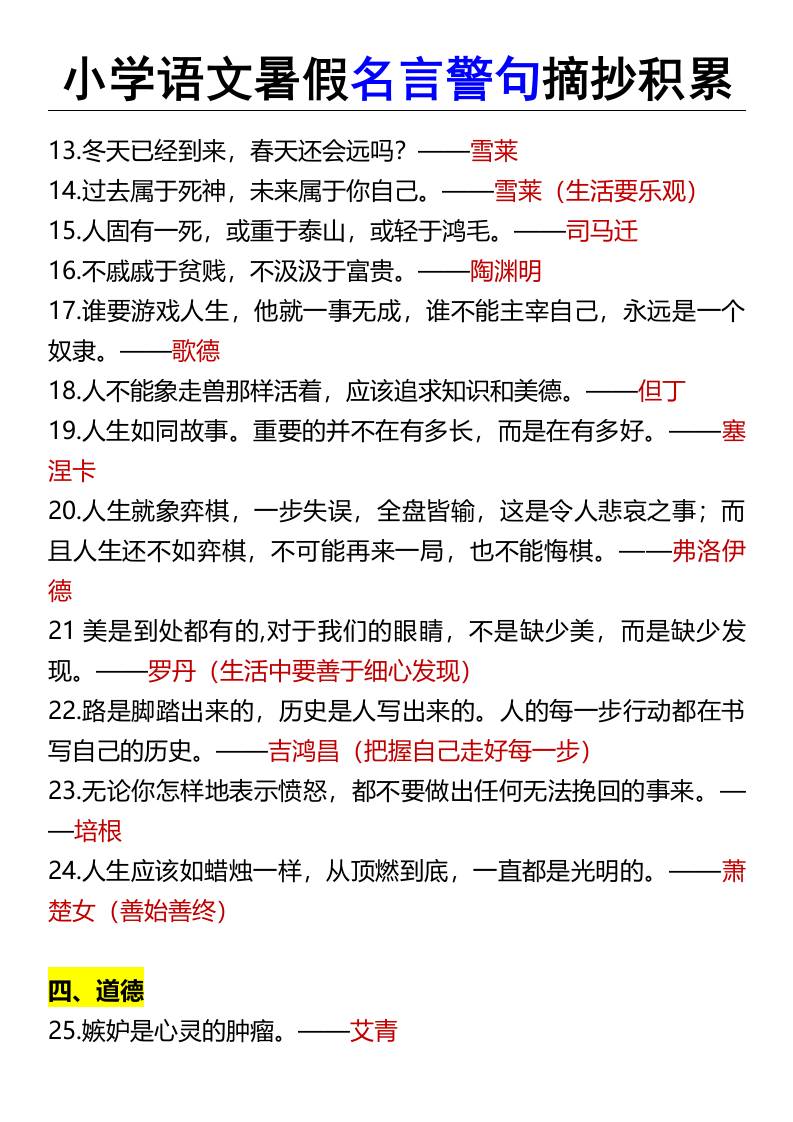 小学语文暑假名言警句摘抄积累

13.冬天已经到来，春天还会远吗？——雪莱

14.过去属于死神，未来属于你自己。——雪莱（生活要乐观）

15.人固有一死，或重于泰山，或轻于鸿毛。——司马迁

16.不戚戚于贫贱，不汲汲于富贵。——陶渊明

17.谁要游戏人生，他就一事无成，谁不能主宰自己，永远是一个奴隶。——歌德

18.人不能象走兽那样活着，应该追求知识和美德。——但丁

19.人生如同故事。重要的并不在有多长，而是在有多好。——塞涅卡

20.人生就象弈棋，一步失误，全盘皆输，这是令人悲哀之事；而且人生还不如弈棋，不可能再来一局，也不能悔棋。——弗洛伊德

21 美是到处都有的,对于我们的眼睛，不是缺少美，而是缺少发现。——罗丹（生活中要善于细心发现）

22.路是脚踏出来的，历史是人写出来的。人的每一步行动都在书写自己的历史。——吉鸿昌（把握自己走好每一步）

23.无论你怎样地表示愤怒，都不要做出任何无法挽回的事来。——培根

24.人生应该如蜡烛一样，从顶燃到底，一直都是光明的。——萧楚女（善始善终）

四、道德

25.嫉妒是心灵的肿瘤。——艾青